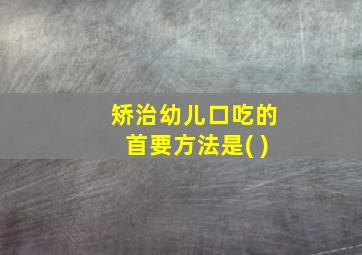 矫治幼儿口吃的首要方法是( )